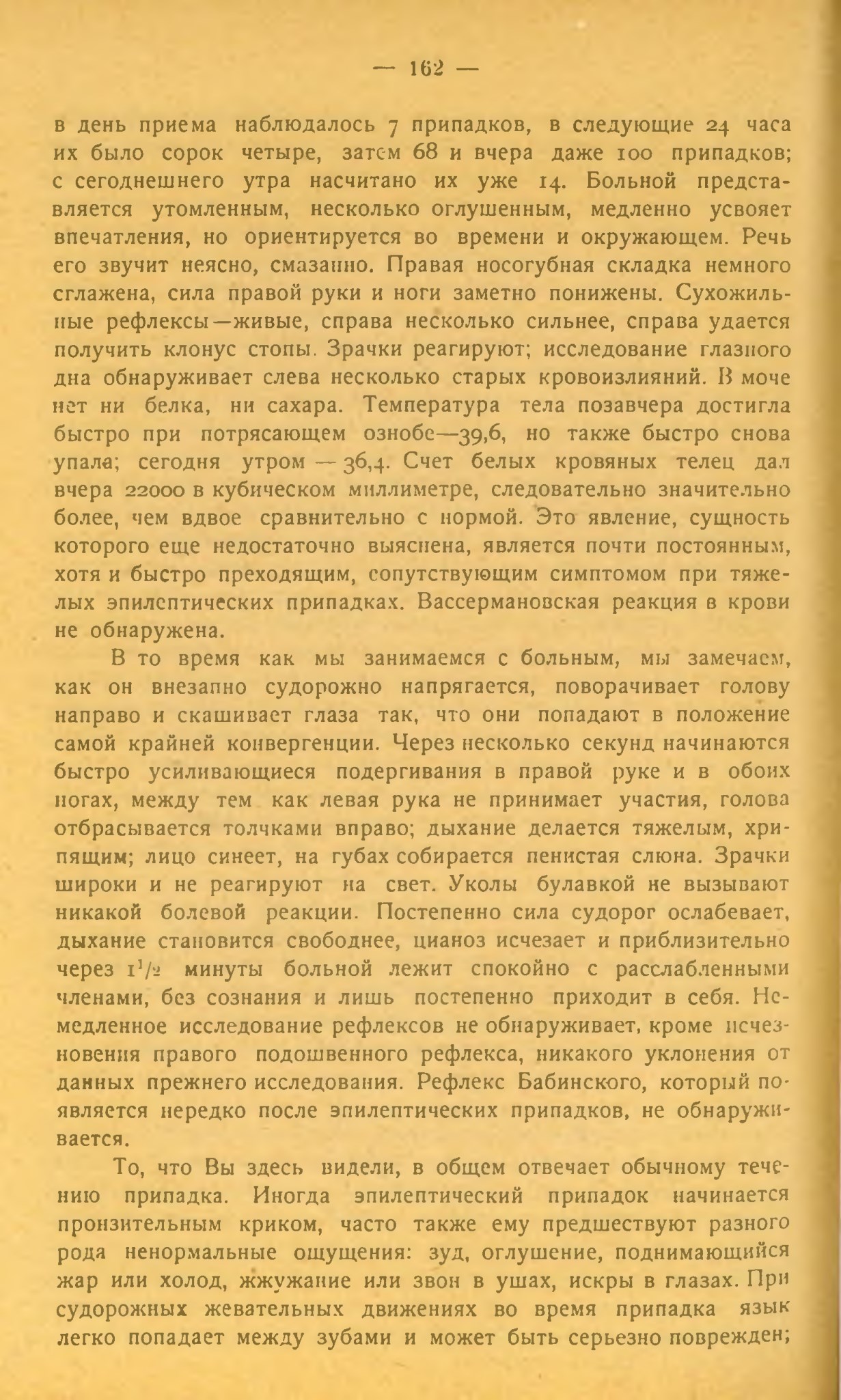 — 162 —

в день приема наблюдалось 7 припадков, в следующие 24 часа их было сорок четыре, затем 68 и вчера даже 100 припадков; с сегоднешнего утра насчитано их уже 14. Больной представляется утомленным, несколько оглушенным, медленно усвояет впечатления, но ориентируется во времени и окружающем. Речь его звучит неясно, смазанно. Правая носогубная складка немного сглажена, сила правой руки и ноги заметно понижены. Сухожильные рефлексы—живые, справа несколько сильнее, справа удается получить клонус стопы. Зрачки реагируют; исследование глазного дна обнаруживает слева несколько старых кровоизлияний. В моче нет ни белка, ни сахара. Температура тела позавчера достигла быстро при потрясающем ознобе—39,6, но также быстро снова упала; сегодня утром — 36,4. Счет белых кровяных телец дал вчера 22000 в кубическом миллиметре, следовательно значительно более, чем вдвое сравнительно с нормой. Это явление, сущность которого еще недостаточно выяснена, является почти постоянным, хотя и быстро преходящим, сопутствующим симптомом при тяжелых эпилептических припадках. Вассермановская реакция в крови не обнаружена.

В то время как мы занимаемся с больным, мы замечаем, как он внезапно судорожно напрягается, поворачивает голову направо и скашивает глаза так, что они попадают в положение самой крайней конвергенции. Через несколько секунд начинаются быстро усиливающиеся подергивания в правой руке и в обоих ногах, между тем как левая рука не принимает участия, голова отбрасывается толчками вправо; дыхание делается тяжелым, хрипящим; лицо синеет, на губах собирается пенистая слюна. Зрачки широки и не реагируют на свет. Уколы булавкой не вызывают никакой болевой реакции. Постепенно сила судорог ослабевает, дыхание становится свободнее, цианоз исчезает и приблизительно через $1^1/_2$ минуты больной лежит спокойно с расслабленными членами, без сознания и лишь постепенно приходит в себя. Немедленное исследование рефлексов не обнаруживает, кроме исчезновения правого подошвенного рефлекса, никакого уклонения от данных прежнего исследования. Рефлекс Бабинского, который появляется нередко после эпилептических припадков, не обнаруживается.

То, что Вы здесь видели, в общем отвечает обычному течению припадка. Иногда эпилептический припадок начинается пронзительным криком, часто также ему предшествуют разного рода ненормальные ощущения: зуд, оглушение, поднимающийся жар или холод, жжужание или звон в ушах, искры в глазах. При судорожных жевательных движениях во время припадка язык легко попадает между зубами и может быть серьезно поврежден;